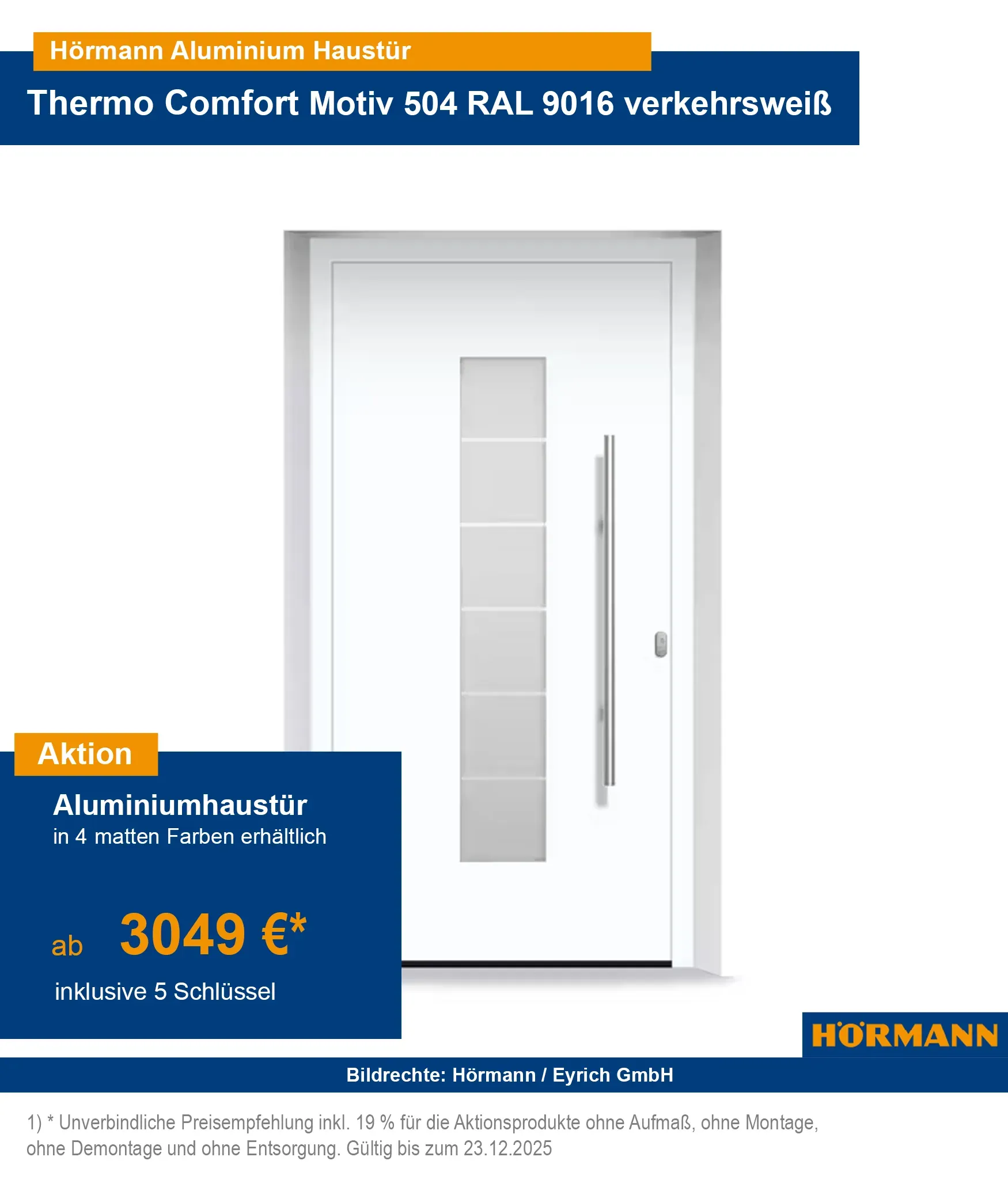 Hörmann Aluminium Haustür

Thermo Comfort Motiv 504 RAL 9016 verkehrsweiß

Aktion

Aluminiumhaustür
in 4 matten Farben erhältlich

ab 3049 €*

inklusive 5 Schlüssel

HÖRMANN

Bildrechte: Hörmann / Eyrich GmbH

1) * Unverbindliche Preisempfehlung inkl. 19 % für die Aktionsprodukte ohne Aufmaß, ohne Montage, ohne Demontage und ohne Entsorgung. Gültig bis zum 23.12.2025